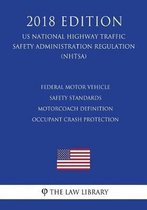 2018 EDITION

US NATIONAL HIGHWAY TRAFFIC SAFETY ADMINISTRATION REGULATION (NHTSA)

FEDERAL MOTOR VEHICLE SAFETY STANDARDS MOTORCOACH DEFINITION OCCUPANT CRASH PROTECTION

THE LAW LIBRARY